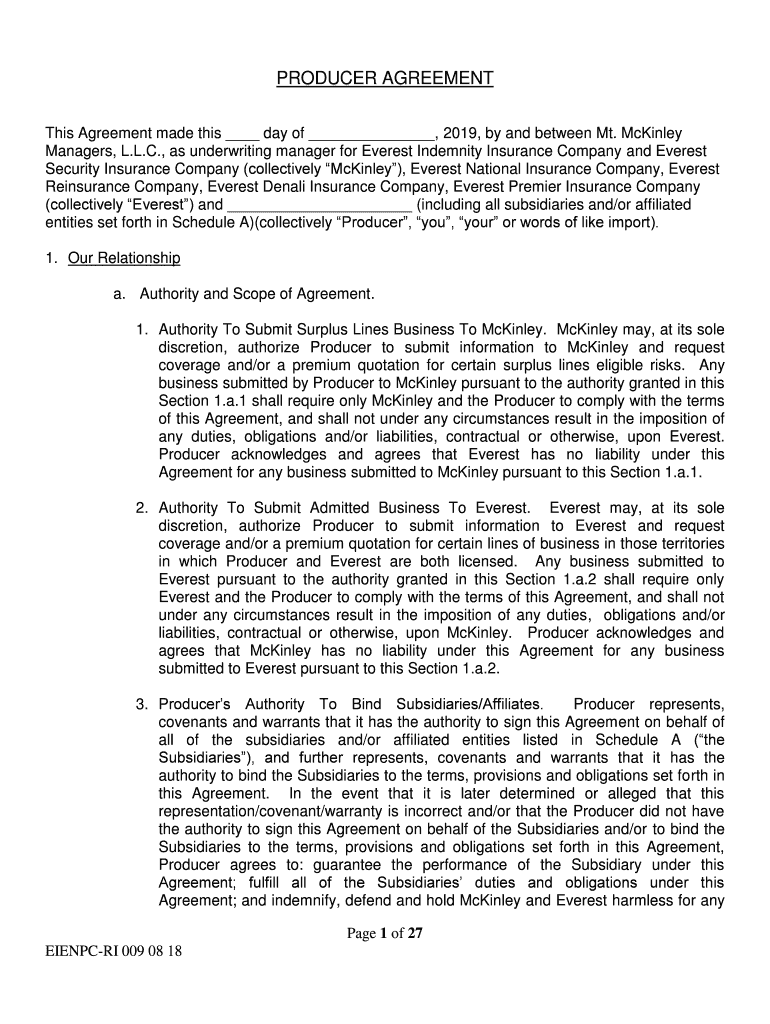 PRODUCER AGREEMENT

This Agreement made this ____ day of _______________, 2019, by and between Mt. McKinley Managers, L.L.C., as underwriting manager for Everest Indemnity Insurance Company and Everest Security Insurance Company (collectively "McKinley"), Everest National Insurance Company, Everest Reinsurance Company, Everest Denali Insurance Company, Everest Premier Insurance Company (collectively "Everest") and ______________________ (including all subsidiaries and/or affiliated entities set forth in Schedule A)(collectively "Producer", "you", "your" or words of like import).

1. Our Relationship

a. Authority and Scope of Agreement.

1. Authority To Submit Surplus Lines Business To McKinley. McKinley may, at its sole discretion, authorize Producer to submit information to McKinley and request coverage and/or a premium quotation for certain surplus lines eligible risks. Any business submitted by Producer to McKinley pursuant to the authority granted in this Section 1.a.1 shall require only McKinley and the Producer to comply with the terms of this Agreement, and shall not under any circumstances result in the imposition of any duties, obligations and/or liabilities, contractual or otherwise, upon Everest. Producer acknowledges and agrees that Everest has no liability under this Agreement for any business submitted to McKinley pursuant to this Section 1.a.1.

2. Authority To Submit Admitted Business To Everest. Everest may, at its sole discretion, authorize Producer to submit information to Everest and request coverage and/or a premium quotation for certain lines of business in those territories in which Producer and Everest are both licensed. Any business submitted to Everest pursuant to the authority granted in this Section 1.a.2 shall require only Everest and the Producer to comply with the terms of this Agreement, and shall not under any circumstances result in the imposition of any duties, obligations and/or liabilities, contractual or otherwise, upon McKinley. Producer acknowledges and agrees that McKinley has no liability under this Agreement for any business submitted to Everest pursuant to this Section 1.a.2.

3. Producer's Authority To Bind Subsidiaries/Affiliates. Producer represents, covenants and warrants that it has the authority to sign this Agreement on behalf of all of the subsidiaries and/or affiliated entities listed in Schedule A ("the Subsidiaries"), and further represents, covenants and warrants that it has the authority to bind the Subsidiaries to the terms, provisions and obligations set forth in this Agreement. In the event that it is later determined or alleged that this representation/covenant/warranty is incorrect and/or that the Producer did not have the authority to sign this Agreement on behalf of the Subsidiaries and/or to bind the Subsidiaries to the terms, provisions and obligations set forth in this Agreement, Producer agrees to: guarantee the performance of the Subsidiary under this Agreement; fulfill all of the Subsidiaries' duties and obligations under this Agreement; and indemnify, defend and hold McKinley and Everest harmless for any

Page 1 of 27

EIENPC-RI 009 08 18